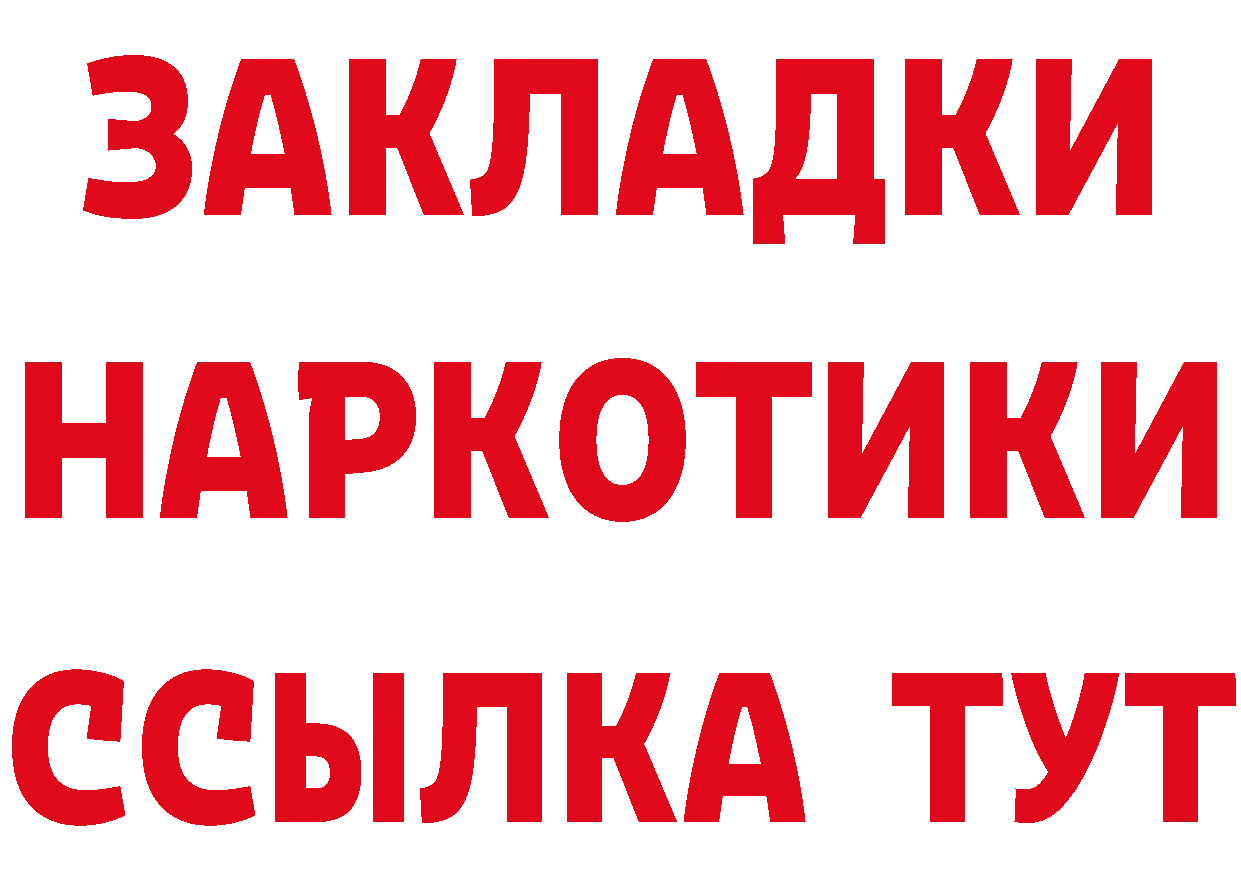 ЗАКЛАДКИ
НАРКОТИКИ
ССЫЛКА ТУТ